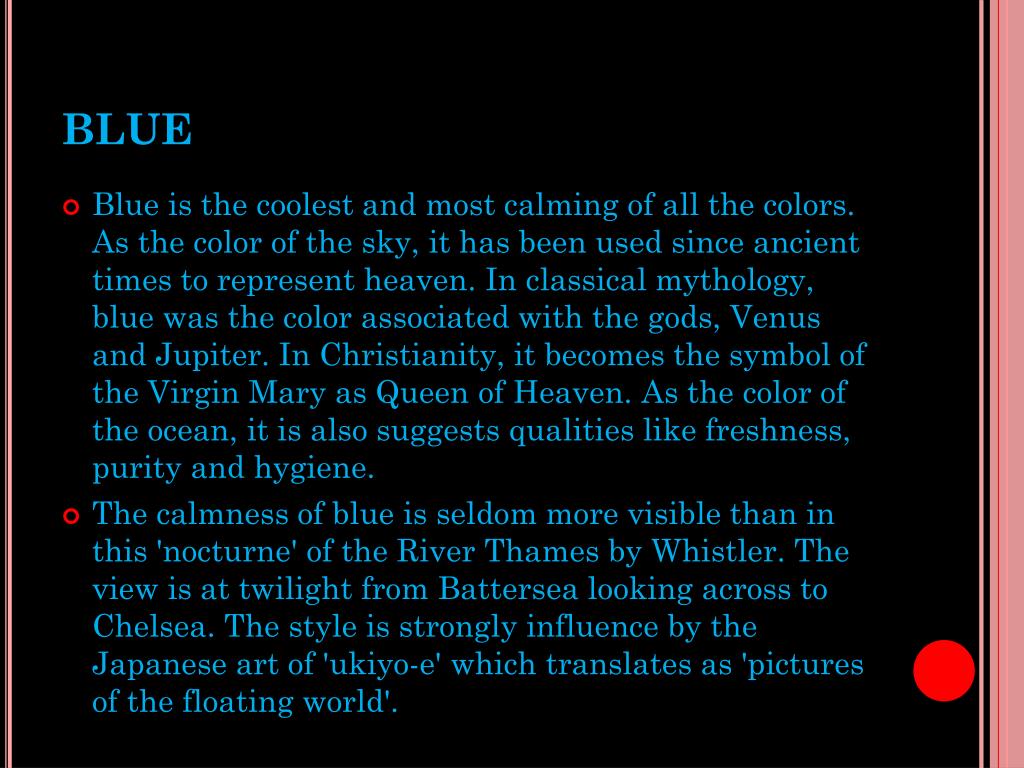 BLUE

Blue is the coolest and most calming of all the colors. As the color of the sky, it has been used since ancient times to represent heaven. In classical mythology, blue was the color associated with the gods, Venus and Jupiter. In Christianity, it becomes the symbol of the Virgin Mary as Queen of Heaven. As the color of the ocean, it is also suggests qualities like freshness, purity and hygiene.

The calmness of blue is seldom more visible than in this 'nocturne' of the River Thames by Whistler. The view is at twilight from Battersea looking across to Chelsea. The style is strongly influence by the Japanese art of 'ukiyo-e' which translates as 'pictures of the floating world'.